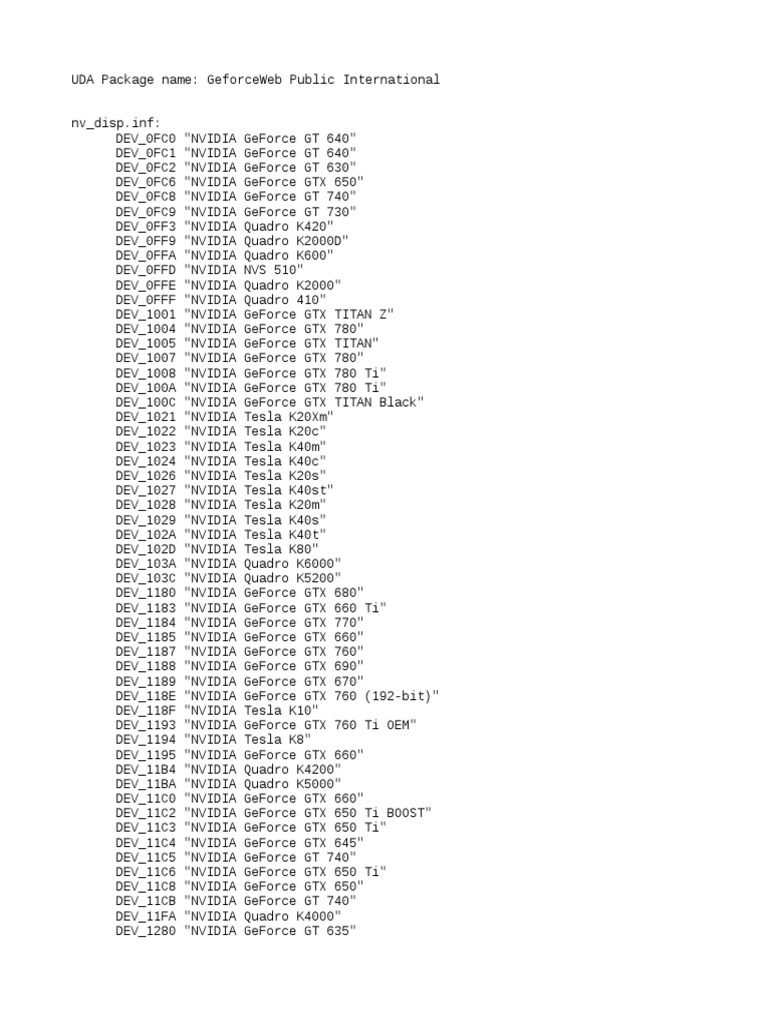 UDA Package name: GeforceWeb Public International

nv_disp.inf:
DEV_0FC0 "NVIDIA GeForce GT 640"
DEV_0FC1 "NVIDIA GeForce GT 640"
DEV_0FC2 "NVIDIA GeForce GT 630"
DEV_0FC6 "NVIDIA GeForce GTX 650"
DEV_0FC8 "NVIDIA GeForce GT 740"
DEV_0FC9 "NVIDIA GeForce GT 730"
DEV_0FF3 "NVIDIA Quadro K420"
DEV_0FF9 "NVIDIA Quadro K2000D"
DEV_0FFA "NVIDIA Quadro K600"
DEV_0FFD "NVIDIA NVS 510"
DEV_0FFE "NVIDIA Quadro K2000"
DEV_0FFF "NVIDIA Quadro 410"
DEV_1001 "NVIDIA GeForce GTX TITAN Z"
DEV_1004 "NVIDIA GeForce GTX 780"
DEV_1005 "NVIDIA GeForce GTX TITAN"
DEV_1007 "NVIDIA GeForce GTX 780"
DEV_1008 "NVIDIA GeForce GTX 780 Ti"
DEV_100A "NVIDIA GeForce GTX 780 Ti"
DEV_100C "NVIDIA GeForce GTX TITAN Black"
DEV_1021 "NVIDIA Tesla K20Xm"
DEV_1022 "NVIDIA Tesla K20c"
DEV_1023 "NVIDIA Tesla K40m"
DEV_1024 "NVIDIA Tesla K40c"
DEV_1026 "NVIDIA Tesla K20s"
DEV_1027 "NVIDIA Tesla K40st"
DEV_1028 "NVIDIA Tesla K20m"
DEV_1029 "NVIDIA Tesla K40s"
DEV_102A "NVIDIA Tesla K40t"
DEV_102D "NVIDIA Tesla K80"
DEV_103A "NVIDIA Quadro K6000"
DEV_103C "NVIDIA Quadro K5200"
DEV_1180 "NVIDIA GeForce GTX 680"
DEV_1183 "NVIDIA GeForce GTX 660 Ti"
DEV_1184 "NVIDIA GeForce GTX 770"
DEV_1185 "NVIDIA GeForce GTX 660"
DEV_1187 "NVIDIA GeForce GTX 760"
DEV_1188 "NVIDIA GeForce GTX 690"
DEV_1189 "NVIDIA GeForce GTX 670"
DEV_118E "NVIDIA GeForce GTX 760 (192-bit)"
DEV_118F "NVIDIA Tesla K10"
DEV_1193 "NVIDIA GeForce GTX 760 Ti OEM"
DEV_1194 "NVIDIA Tesla K8"
DEV_1195 "NVIDIA GeForce GTX 660"
DEV_11B4 "NVIDIA Quadro K4200"
DEV_11BA "NVIDIA Quadro K5000"
DEV_11C0 "NVIDIA GeForce GTX 660"
DEV_11C2 "NVIDIA GeForce GTX 650 Ti BOOST"
DEV_11C3 "NVIDIA GeForce GTX 650 Ti"
DEV_11C4 "NVIDIA GeForce GTX 645"
DEV_11C5 "NVIDIA GeForce GT 740"
DEV_11C6 "NVIDIA GeForce GTX 650 Ti"
DEV_11C8 "NVIDIA GeForce GTX 650"
DEV_11CB "NVIDIA GeForce GT 740"
DEV_11FA "NVIDIA Quadro K4000"
DEV_1280 "NVIDIA GeForce GT 635"